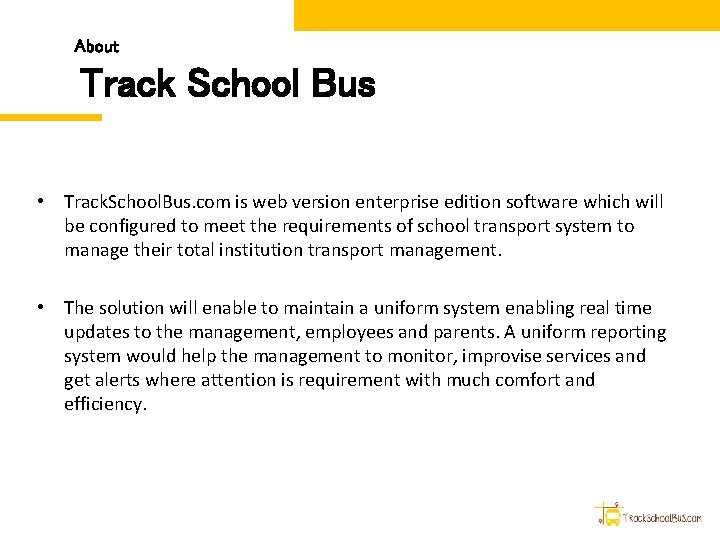 About

Track School Bus

• TrackSchoolBus.com is web version enterprise edition software which will be configured to meet the requirements of school transport system to manage their total institution transport management.

• The solution will enable to maintain a uniform system enabling real time updates to the management, employees and parents. A uniform reporting system would help the management to monitor, improvise services and get alerts where attention is requirement with much comfort and efficiency.

TrackSchoolBus.com